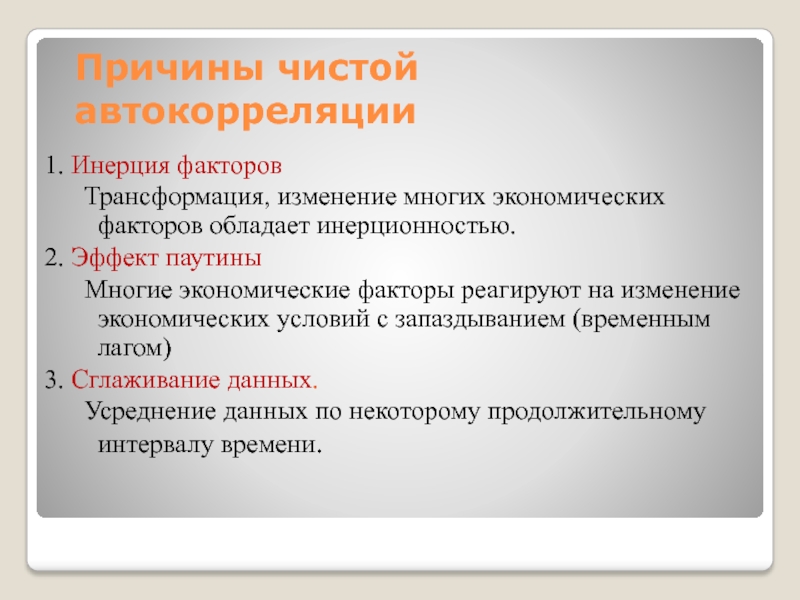 Причины чистой автокорреляции

1. Инерция факторов

Трансформация, изменение многих экономических факторов обладает инерционностью.

2. Эффект паутины

Многие экономические факторы реагируют на изменение экономических условий с запаздыванием (временным лагом)

3. Сглаживание данных.

Усреднение данных по некоторому продолжительному интервалу времени.